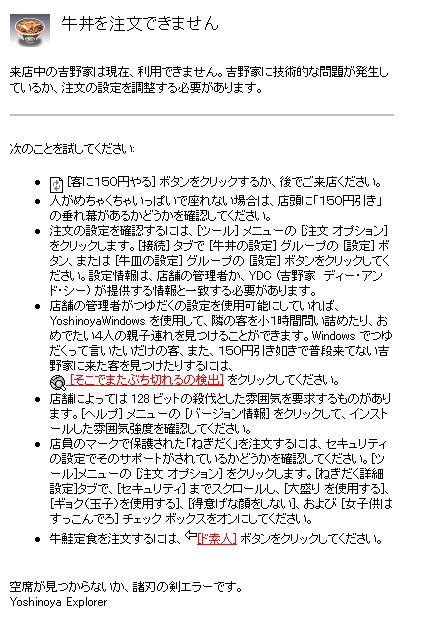 牛丼を注文できません

来店中の吉野家は現在、利用できません。吉野家に技術的な問題が発生しているか、注文の設定を調整する必要があります。

次のことを試してください:

- [客に150円やる] ボタンをクリックするか、後でご来店ください。
- 人がめちゃくちゃいっぱいで座れない場合は、店頭に「150円引き」の垂れ幕があるかどうかを確認してください。
- 注文の設定を確認するには、[ツール] メニューの [注文 オプション] をクリックします。[接続] タブで [牛丼の設定] グループの [設定] ボタン、または [牛皿の設定] グループの [設定] ボタンをクリックしてください。設定情報は、店舗の管理者か、YDC (吉野家 ディー・アンド・シー) が提供する情報と一致する必要があります。
- 店舗の管理者がつゆだくの設定を使用可能にしていれば、YoshinoyaWindows を使用して、隣の客を小1時間問い詰めたり、おめでたい4人の親子連れを見つけることができます。Windows でつゆだくって言いたいだけの客、また、150円引き如きで普段来てない吉野家に来た客を見つけたりするには、[そこでまたぶち切れるの検出] をクリックしてください。
- 店舗によっては 128 ビットの殺伐とした雰囲気を要求するものがあります。[ヘルプ] メニューの [バージョン情報] をクリックして、インストールした雰囲気強度を確認してください。
- 店員のマークで保護された「ねぎだく」を注文するには、セキュリティの設定でそのサポートがされているかどうかを確認してください。[ツール]メニューの [注文 オプション] をクリックします。[ねぎだく詳細設定]タブで、[セキュリティ] までスクロールし、[大盛り を使用する]、[ギョク(玉子)を使用する]、[得意げな顔をしない]、および [女子供はすっこんでろ] チェック ボックスをオンにしてください。
- 牛鮭定食を注文するには、[ド素人] ボタンをクリックしてください。

空席が見つからないか、諸刃の剣エラーです。
Yoshinoya Explorer